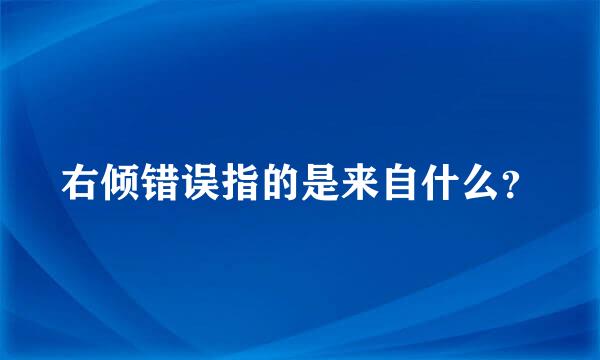 右倾错误指的是来自什么?